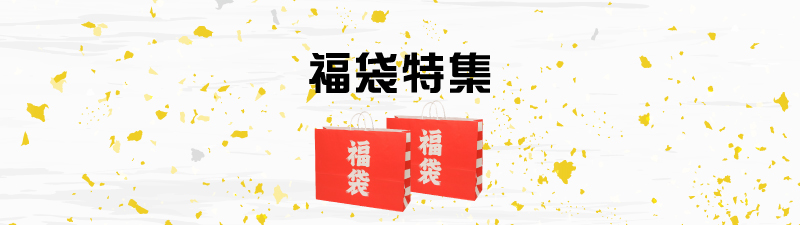 福袋特集

福袋

福袋